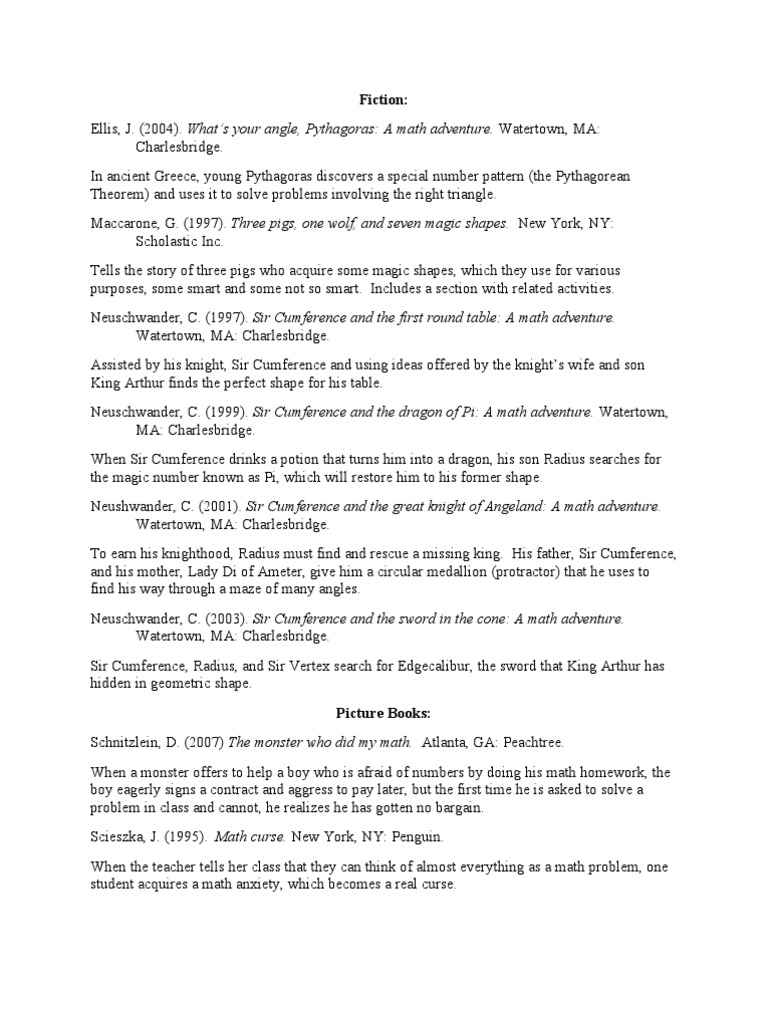 Fiction:

Ellis, J. (2004). What's your angle, Pythagoras: A math adventure. Watertown, MA: Charlesbridge.

In ancient Greece, young Pythagoras discovers a special number pattern (the Pythagorean Theorem) and uses it to solve problems involving the right triangle.

Maccarone, G. (1997). Three pigs, one wolf, and seven magic shapes. New York, NY: Scholastic Inc.

Tells the story of three pigs who acquire some magic shapes, which they use for various purposes, some smart and some not so smart. Includes a section with related activities.

Neuschwander, C. (1997). Sir Cumference and the first round table: A math adventure. Watertown, MA: Charlesbridge.

Assisted by his knight, Sir Cumference and using ideas offered by the knight's wife and son King Arthur finds the perfect shape for his table.

Neuschwander, C. (1999). Sir Cumference and the dragon of Pi: A math adventure. Watertown, MA: Charlesbridge.

When Sir Cumference drinks a potion that turns him into a dragon, his son Radius searches for the magic number known as Pi, which will restore him to his former shape.

Neushwander, C. (2001). Sir Cumference and the great knight of Angeland: A math adventure. Watertown, MA: Charlesbridge.

To earn his knighthood, Radius must find and rescue a missing king. His father, Sir Cumference, and his mother, Lady Di of Ameter, give him a circular medallion (protractor) that he uses to find his way through a maze of many angles.

Neuschwander, C. (2003). Sir Cumference and the sword in the cone: A math adventure. Watertown, MA: Charlesbridge.

Sir Cumference, Radius, and Sir Vertex search for Edgecalibur, the sword that King Arthur has hidden in geometric shape.

Picture Books:

Schnitzlein, D. (2007) The monster who did my math. Atlanta, GA: Peachtree.

When a monster offers to help a boy who is afraid of numbers by doing his math homework, the boy eagerly signs a contract and aggress to pay later, but the first time he is asked to solve a problem in class and cannot, he realizes he has gotten no bargain.

Scieszka, J. (1995). Math curse. New York, NY: Penguin.

When the teacher tells her class that they can think of almost everything as a math problem, one student acquires a math anxiety, which becomes a real curse.